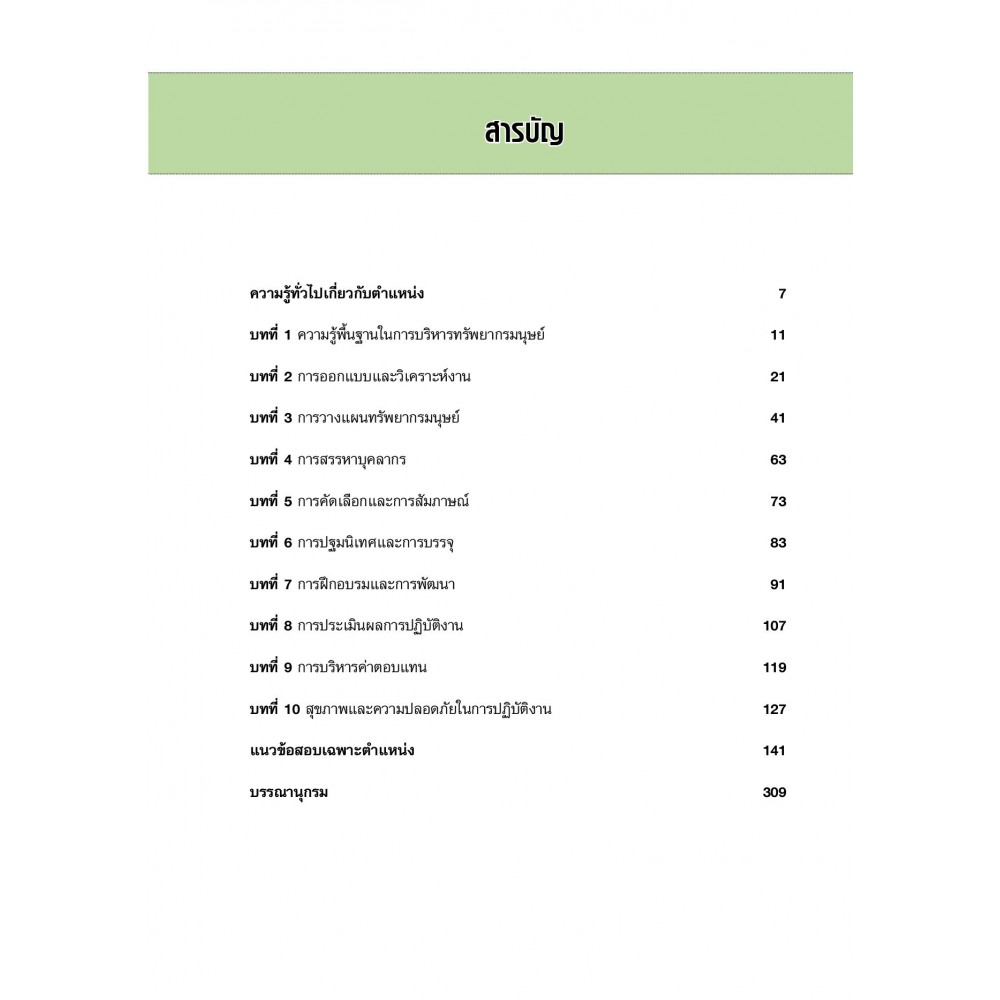 สารบัญ

ความรู้ทั่วไปเกี่ยวกับตำแหน่ง 7

บทที่ 1 ความรู้พื้นฐานในการบริหารทรัพยากรมนุษย์ 11

บทที่ 2 การออกแบบและวิเคราะห์งาน 21

บทที่ 3 การวางแผนทรัพยากรมนุษย์ 41

บทที่ 4 การสรรหาบุคลากร 63

บทที่ 5 การคัดเลือกและการสัมภาษณ์ 73

บทที่ 6 การปฐมนิเทศและการบรรจุ 83

บทที่ 7 การฝึกอบรมและการพัฒนา 91

บทที่ 8 การประเมินผลการปฏิบัติงาน 107

บทที่ 9 การบริหารค่าตอบแทน 119

บทที่ 10 สุขภาพและความปลอดภัยในการปฏิบัติงาน 127

แนวข้อสอบเฉพาะตำแหน่ง 141

บรรณานุกรม 309